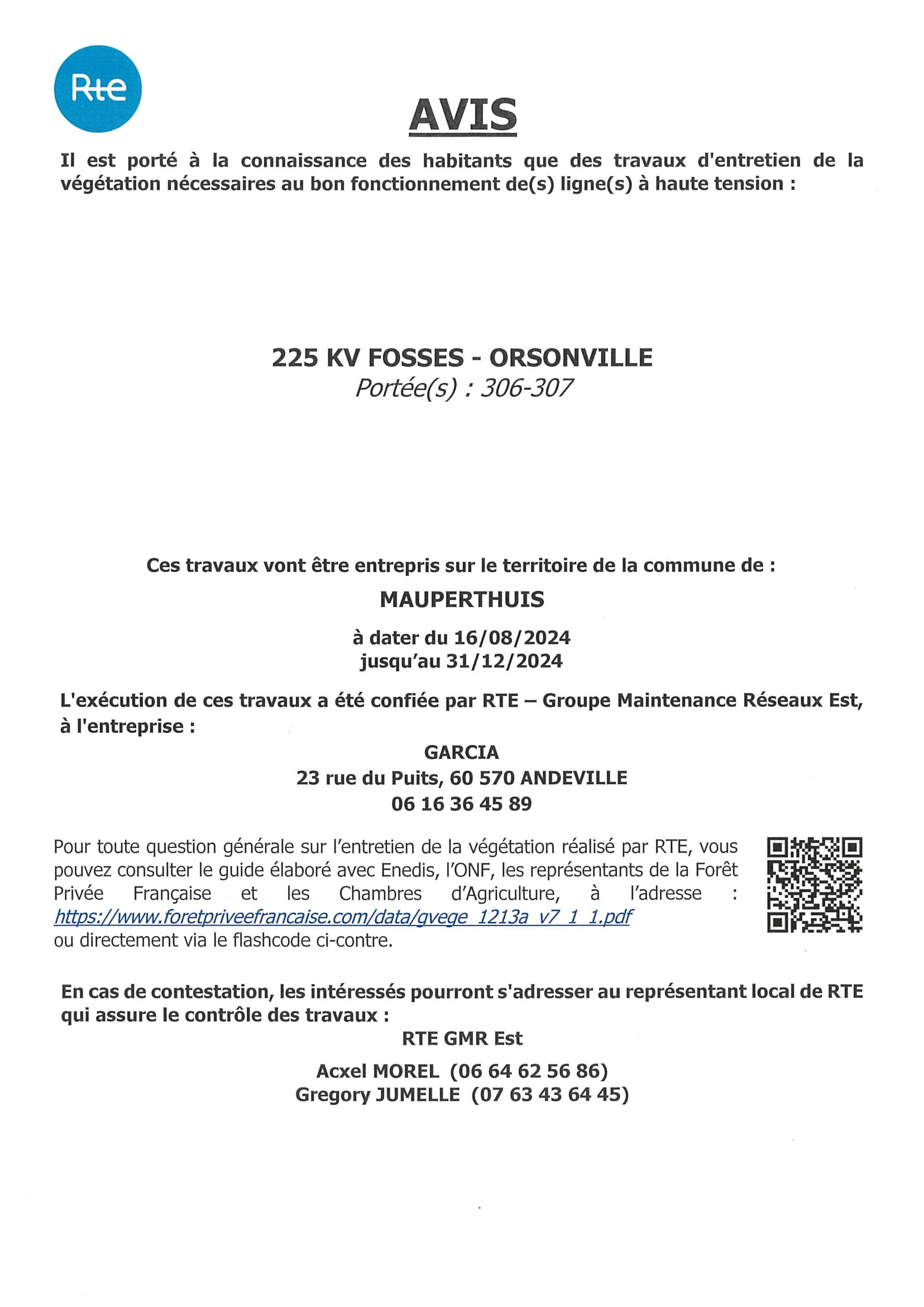 Rte

AVIS

Il est porté à la connaissance des habitants que des travaux d'entretien de la végétation nécessaires au bon fonctionnement de(s) ligne(s) à haute tension :

225 KV FOSSES - ORSONVILLE
Portée(s) : 306-307

Ces travaux vont être entrepris sur le territoire de la commune de :

MAUPERTHUIS

à dater du 16/08/2024
jusqu'au 31/12/2024

L'exécution de ces travaux a été confiée par RTE – Groupe Maintenance Réseaux Est, à l'entreprise :

GARCIA
23 rue du Puits, 60 570 ANDEVILLE
06 16 36 45 89

Pour toute question générale sur l'entretien de la végétation réalisé par RTE, vous pouvez consulter le guide élaboré avec Enedis, l'ONF, les représentants de la Forêt Privée Française et les Chambres d'Agriculture, à l'adresse : https://www.foretpriveefrancaise.com/data/gvege_1213a_v7_1_1.pdf ou directement via le flashcode ci-contre.

En cas de contestation, les intéressés pourront s'adresser au représentant local de RTE qui assure le contrôle des travaux :

RTE GMR Est

Acxel MOREL (06 64 62 56 86)
Gregory JUMELLE (07 63 43 64 45)